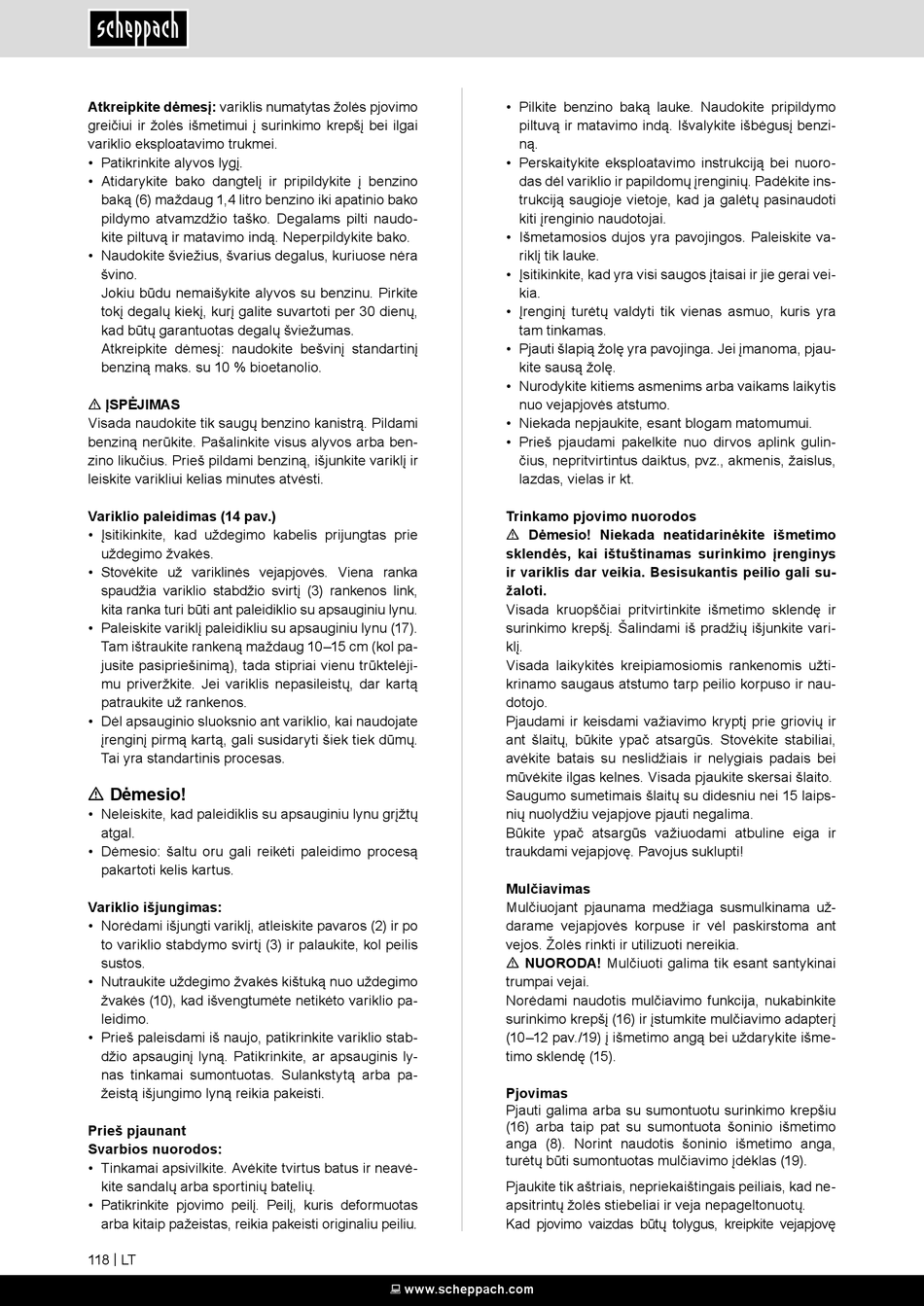 scheppach

**Atkreipkite dėmesį:** variklis numatytas žolės pjovimo greičiui ir žolės išmetimui į surinkimo krepšį bei ilgai variklio eksploatavimo trukmei.
• Patikrinkite alyvos lygį.
• Atidarykite bako dangtelį ir pripildykite į benzino baką (6) maždaug 1,4 litro benzino iki apatinio bako pildymo atvamzdžio taško. Degalams pilti naudokite piltuvą ir matavimo indą. Neperpildykite bako.
• Naudokite šviežius, švarius degalus, kuriuose nėra švino.
Jokiu būdu nemaišykite alyvos su benzinu. Pirkite tokį degalų kiekį, kurį galite suvartoti per 30 dienų, kad būtų garantuotas degalų šviežumas.
Atkreipkite dėmesį: naudokite bešvinį standartinį benziną maks. su 10 % bioetanolio.

⚠ **ĮSPĖJIMAS**
Visada naudokite tik saugų benzino kanistrą. Pildami benziną nerūkite. Pašalinkite visus alyvos arba benzino likučius. Prieš pildami benziną, išjunkite variklį ir leiskite varikliui kelias minutes atvėsti.

**Variklio paleidimas (14 pav.)**
• Įsitikinkite, kad uždegimo kabelis prijungtas prie uždegimo žvakės.
• Stovėkite už variklinės vejapjovės. Viena ranka spaudžia variklio stabdžio svirtį (3) rankenos link, kita ranka turi būti ant paleidiklio su apsauginiu lynu.
• Paleiskite variklį paleidikliu su apsauginiu lynu (17). Tam ištraukite rankeną maždaug 10–15 cm (kol pajusite pasipriešinimą), tada stipriai vienu trūktelėjimu priveržkite. Jei variklis nepasileistų, dar kartą patraukite už rankenos.
• Dėl apsauginio sluoksnio ant variklio, kai naudojate įrenginį pirmą kartą, gali susidaryti šiek tiek dūmų. Tai yra standartinis procesas.

⚠ **Dėmesio!**
• Neleiskite, kad paleidiklis su apsauginiu lynu grįžtų atgal.
• Dėmesio: šaltu oru gali reikėti paleidimo procesą pakartoti kelis kartus.

**Variklio išjungimas:**
• Norėdami išjungti variklį, atleiskite pavaros (2) ir po to variklio stabdymo svirtį (3) ir palaukite, kol peilis sustos.
• Nutraukite uždegimo žvakės kištuką nuo uždegimo žvakės (10), kad išvengtumėte netikėto variklio paleidimo.
• Prieš paleisdami iš naujo, patikrinkite variklio stabdžio apsauginį lyną. Patikrinkite, ar apsauginis lynas tinkamai sumontuotas. Sulankstytą arba pažeistą išjungimo lyną reikia pakeisti.

**Prieš pjaunant**
**Svarbios nuorodos:**
• Tinkamai apsivilkite. Avėkite tvirtus batus ir neavėkite sandalų arba sportinių batelių.
• Patikrinkite pjovimo peilį. Peilį, kuris deformuotas arba kitaip pažeistas, reikia pakeisti originaliu peiliu.

• Pilkite benzino baką lauke. Naudokite pripildymo piltuvą ir matavimo indą. Išvalykite išbėgusį benziną.
• Perskaitykite eksploatavimo instrukciją bei nuorodas dėl variklio ir papildomų įrenginių. Padėkite instrukciją saugioje vietoje, kad ja galėtų pasinaudoti kiti įrenginio naudotojai.
• Išmetamosios dujos yra pavojingos. Paleiskite variklį tik lauke.
• Įsitikinkite, kad yra visi saugos įtaisai ir jie gerai veikia.
• Įrenginį turėtų valdyti tik vienas asmuo, kuris yra tam tinkamas.
• Pjauti šlapią žolę yra pavojinga. Jei įmanoma, pjaukite sausą žolę.
• Nurodykite kitiems asmenims arba vaikams laikytis nuo vejapjovės atstumo.
• Niekada nepjaukite, esant blogam matomumui.
• Prieš pjaudami pakelkite nuo dirvos aplink gulinčius, nepritvirtintus daiktus, pvz., akmenis, žaislus, lazdas, vielas ir kt.

**Trinkamo pjovimo nuorodos**
⚠ **Dėmesio! Niekada neatidarinėkite išmetimo sklendės, kai ištuštinamas surinkimo įrenginys ir variklis dar veikia. Besisukantis peilio gali sužaloti.**
Visada kruopščiai pritvirtinkite išmetimo sklendę ir surinkimo krepšį. Šalindami iš pradžių išjunkite variklį.
Visada laikykitės kreipiamosiomis rankenomis užtikrinamo saugaus atstumo tarp peilio korpuso ir naudotojo.
Pjaudami ir keisdami važiavimo kryptį prie griovių ir ant šlaitų, būkite ypač atsargūs. Stovėkite stabiliai, avėkite batais su neslidžiais ir nelygiais padais bei mūvėkite ilgas kelnes. Visada pjaukite skersai šlaito. Saugumo sumetimais šlaitų su didesniu nei 15 laipsnių nuolydžiu vejapjove pjauti negalima.
Būkite ypač atsargūs važiuodami atbuline eiga ir traukdami vejapjovę. Pavojus suklupti!

**Mulčiavimas**
Mulčiuojant pjaunama medžiaga susmulkinama uždarame vejapjovės korpuse ir vėl paskirstoma ant vejos. Žolės rinkti ir utilizuoti nereikia.
⚠ **NUORODA!** Mulčiuoti galima tik esant santykinai trumpai vejai.
Norėdami naudotis mulčiavimo funkcija, nukabinkite surinkimo krepšį (16) ir įstumkite mulčiavimo adapterį (10–12 pav./19) į išmetimo angą bei uždarykite išmetimo sklendę (15).

**Pjovimas**
Pjauti galima arba su sumontuotu surinkimo krepšiu (16) arba taip pat su sumontuota šoninio išmetimo anga (8). Norint naudotis šoninio išmetimo anga, turėtų būti sumontuotas mulčiavimo įdėklas (19).

Pjaukite tik aštriais, nepriekaištingais peiliais, kad neapsitrintų žolės stiebeliai ir veja nepageltonuotų.
Kad pjovimo vaizdas būtų tolygus, kreipkite vejapjovę

118 | LT

www.scheppach.com